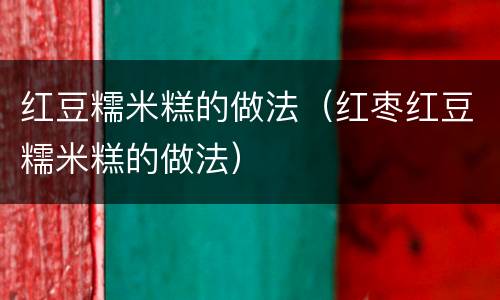 红豆糯米糕的做法（红枣红豆糯米糕的做法）